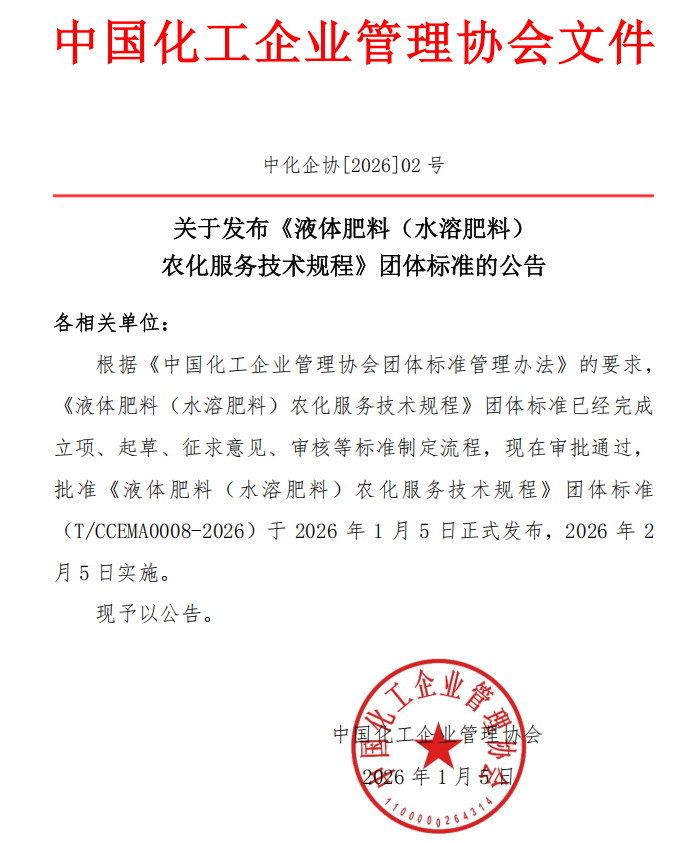 中国化工企业管理协会文件

中化企协[2026]02 号

关于发布《液体肥料（水溶肥料）农化服务技术规程》团体标准的公告

各相关单位：

根据《中国化工企业管理协会团体标准管理办法》的要求，《液体肥料（水溶肥料）农化服务技术规程》团体标准已经完成立项、起草、征求意见、审核等标准制定流程，现在审批通过，批准《液体肥料（水溶肥料）农化服务技术规程》团体标准（T/CCEMA0008-2026）于 2026 年 1 月 5 日正式发布，2026 年 2 月 5 日实施。

现予以公告。

中国化工企业管理协会
2026 年 1 月 5 日

中国化工企业管理协会
1100000264314